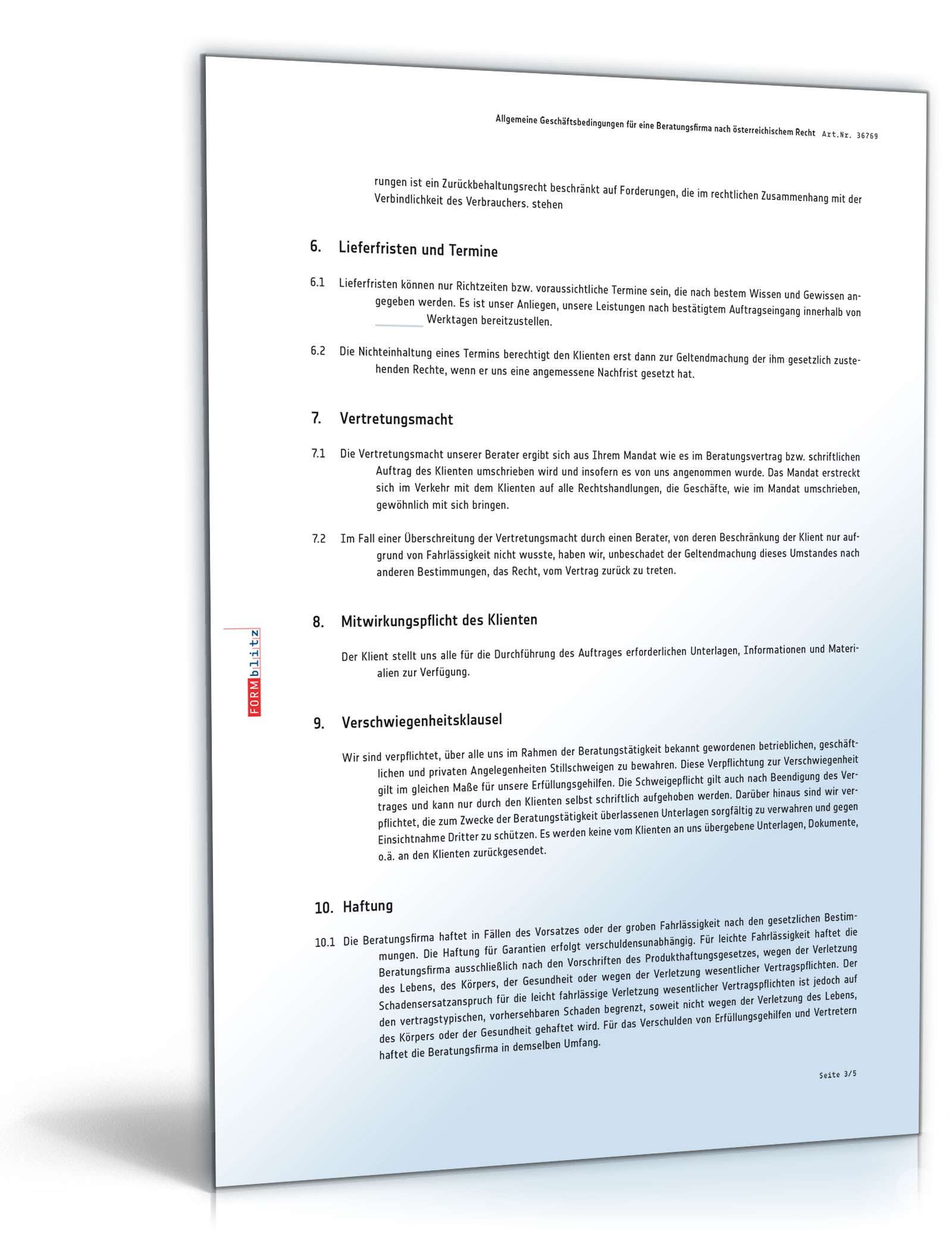 Allgemeine Geschäftsbedingungen für eine Beratungsfirma nach österreichischem Recht Art.Nr. 36769

rungen ist ein Zurückbehaltungsrecht beschränkt auf Forderungen, die im rechtlichen Zusammenhang mit der Verbindlichkeit des Verbrauchers. stehen

6. Lieferfristen und Termine

6.1 Lieferfristen können nur Richtzeiten bzw. voraussichtliche Termine sein, die nach bestem Wissen und Gewissen angegeben werden. Es ist unser Anliegen, unsere Leistungen nach bestätigtem Auftragseingang innerhalb von ________ Werktagen bereitzustellen.

6.2 Die Nichteinhaltung eines Termins berechtigt den Klienten erst dann zur Geltendmachung der ihm gesetzlich zustehenden Rechte, wenn er uns eine angemessene Nachfrist gesetzt hat.

7. Vertretungsmacht

7.1 Die Vertretungsmacht unserer Berater ergibt sich aus Ihrem Mandat wie es im Beratungsvertrag bzw. schriftlichen Auftrag des Klienten umschrieben wird und insofern es von uns angenommen wurde. Das Mandat erstreckt sich im Verkehr mit dem Klienten auf alle Rechtshandlungen, die Geschäfte, wie im Mandat umschrieben, gewöhnlich mit sich bringen.

7.2 Im Fall einer Überschreitung der Vertretungsmacht durch einen Berater, von deren Beschränkung der Klient nur aufgrund von Fahrlässigkeit nicht wusste, haben wir, unbeschadet der Geltendmachung dieses Umstandes nach anderen Bestimmungen, das Recht, vom Vertrag zurück zu treten.

8. Mitwirkungspflicht des Klienten

Der Klient stellt uns alle für die Durchführung des Auftrages erforderlichen Unterlagen, Informationen und Materialien zur Verfügung.

9. Verschwiegenheitsklausel

Wir sind verpflichtet, über alle uns im Rahmen der Beratungstätigkeit bekannt gewordenen betrieblichen, geschäftlichen und privaten Angelegenheiten Stillschweigen zu bewahren. Diese Verpflichtung zur Verschwiegenheit gilt im gleichen Maße für unsere Erfüllungsgehilfen. Die Schweigepflicht gilt auch nach Beendigung des Vertrages und kann nur durch den Klienten selbst schriftlich aufgehoben werden. Darüber hinaus sind wir verpflichtet, die zum Zwecke der Beratungstätigkeit überlassenen Unterlagen sorgfältig zu verwahren und gegen Einsichtnahme Dritter zu schützen. Es werden keine vom Klienten an uns übergebene Unterlagen, Dokumente, o.ä. an den Klienten zurückgesendet.

10. Haftung

10.1 Die Beratungsfirma haftet in Fällen des Vorsatzes oder der groben Fahrlässigkeit nach den gesetzlichen Bestimmungen. Die Haftung für Garantien erfolgt verschuldensunabhängig. Für leichte Fahrlässigkeit haftet die Beratungsfirma ausschließlich nach den Vorschriften des Produkthaftungsgesetzes, wegen der Verletzung des Lebens, des Körpers, der Gesundheit oder wegen der Verletzung wesentlicher Vertragspflichten. Der Schadensersatzanspruch für die leicht fahrlässige Verletzung wesentlicher Vertragspflichten ist jedoch auf den vertragstypischen, vorhersehbaren Schaden begrenzt, soweit nicht wegen der Verletzung des Lebens, des Körpers oder der Gesundheit gehaftet wird. Für das Verschulden von Erfüllungsgehilfen und Vertretern haftet die Beratungsfirma in demselben Umfang.

Seite 3/5

FORMblitz